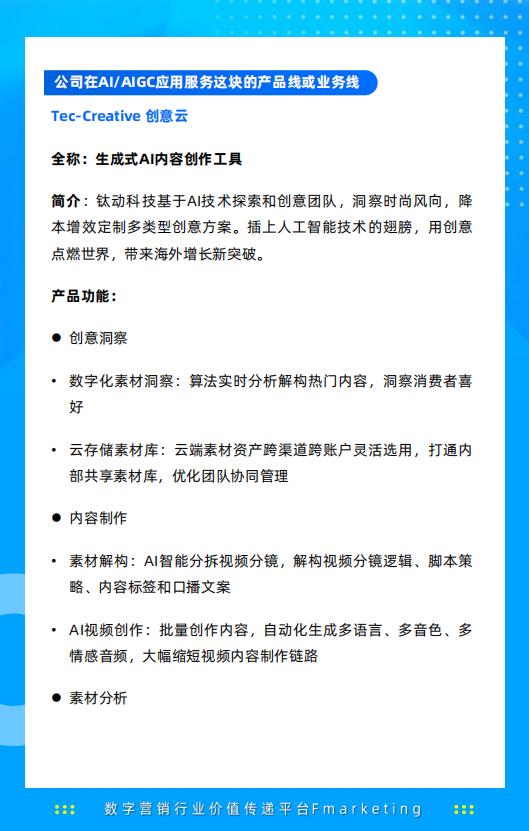 公司在AI/AIGC应用服务这块的产品线或业务线

Tec-Creative 创意云

全称：生成式AI内容创作工具

简介：钛动科技基于AI技术探索和创意团队，洞察时尚风向，降本增效定制多类型创意方案。插上人工智能技术的翅膀，用创意点燃世界，带来海外增长新突破。

产品功能：

• 创意洞察

• 数字化素材洞察：算法实时分析解构热门内容，洞察消费者喜好

• 云存储素材库：云端素材资产跨渠道跨账户灵活选用，打通内部共享素材库，优化团队协同管理

• 内容制作

• 素材解构：AI智能分拆视频分镜，解构视频分镜逻辑、脚本策略、内容标签和口播文案

• AI视频创作：批量创作内容，自动化生成多语言、多音色、多情感音频，大幅缩短视频内容制作链路

• 素材分析

数字营销行业价值传递平台Fmarketing